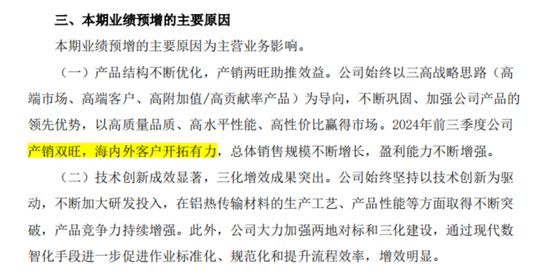 三、本期业绩预增的主要原因

本期业绩预增的主要原因为主营业务影响。

（一）产品结构不断优化，产销两旺助推效益。公司始终以三高战略思路（高端市场、高端客户、高附加值/高贡献率产品）为导向，不断巩固、加强公司产品的领先优势，以高质量品质、高水平性能、高性价比赢得市场。2024年前三季度公司产销双旺，海内外客户开拓有力，总体销售规模不断增长，盈利能力不断增强。

（二）技术创新成效显著，三化增效成果突出。公司始终坚持以技术创新为驱动，不断加大研发投入，在铝热传输材料的生产工艺、产品性能等方面取得不断突破，产品竞争力持续增强。此外，公司大力加强两地对标和三化建设，通过现代数智化手段进一步促进作业标准化、规范化和提升流程效率，增效明显。